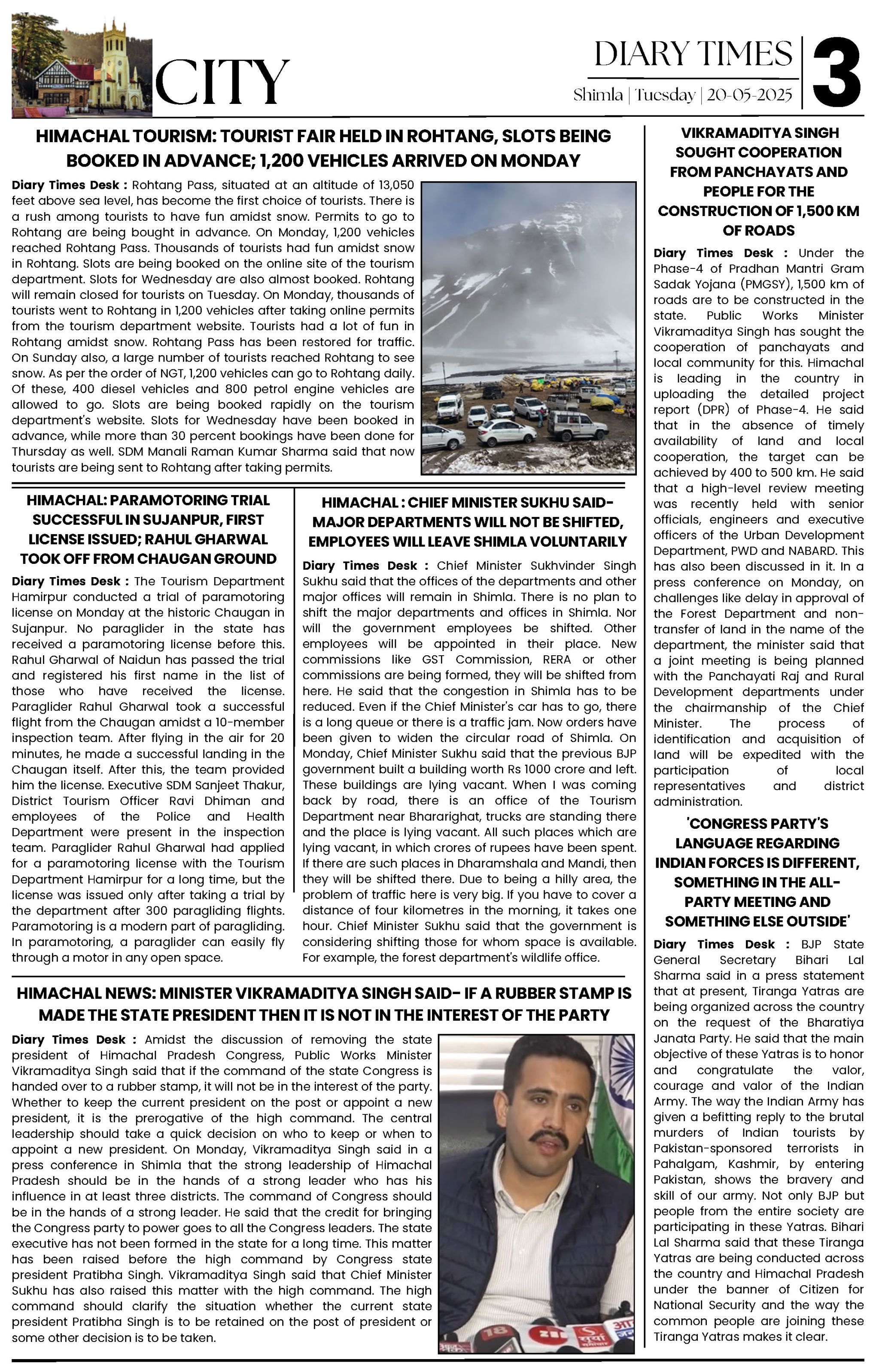 CITY

DIARY TIMES
Shimla | Tuesday | 20-05-2025

3

HIMACHAL TOURISM: TOURIST FAIR HELD IN ROHTANG, SLOTS BEING BOOKED IN ADVANCE; 1,200 VEHICLES ARRIVED ON MONDAY

Diary Times Desk : Rohtang Pass, situated at an altitude of 13,050 feet above sea level, has become the first choice of tourists. There is a rush among tourists to have fun amidst snow. Permits to go to Rohtang are being bought in advance. On Monday, 1,200 vehicles reached Rohtang Pass. Thousands of tourists had fun amidst snow in Rohtang. Slots are being booked on the online site of the tourism department. Slots for Wednesday are also almost booked. Rohtang will remain closed for tourists on Tuesday. On Monday, thousands of tourists went to Rohtang in 1,200 vehicles after taking online permits from the tourism department website. Tourists had a lot of fun in Rohtang amidst snow. Rohtang Pass has been restored for traffic. On Sunday also, a large number of tourists reached Rohtang to see snow. As per the order of NGT, 1,200 vehicles can go to Rohtang daily. Of these, 400 diesel vehicles and 800 petrol engine vehicles are allowed to go. Slots are being booked rapidly on the tourism department's website. Slots for Wednesday have been booked in advance, while more than 30 percent bookings have been done for Thursday as well. SDM Manali Raman Kumar Sharma said that now tourists are being sent to Rohtang after taking permits.

HIMACHAL: PARAMOTORING TRIAL SUCCESSFUL IN SUJANPUR, FIRST LICENSE ISSUED; RAHUL GHARWAL TOOK OFF FROM CHAUGAN GROUND

Diary Times Desk : The Tourism Department Hamirpur conducted a trial of paramotoring license on Monday at the historic Chaugan in Sujanpur. No paraglider in the state has received a paramotoring license before this. Rahul Gharwal of Naidun has passed the trial and registered his first name in the list of those who have received the license. Paraglider Rahul Gharwal took a successful flight from the Chaugan amidst a 10-member inspection team. After flying in the air for 20 minutes, he made a successful landing in the Chaugan itself. After this, the team provided him the license. Executive SDM Sanjeet Thakur, District Tourism Officer Ravi Dhiman and employees of the Police and Health Department were present in the inspection team. Paraglider Rahul Gharwal had applied for a paramotoring license with the Tourism Department Hamirpur for a long time, but the license was issued only after taking a trial by the department after 300 paragliding flights. Paramotoring is a modern part of paragliding. In paramotoring, a paraglider can easily fly through a motor in any open space.

HIMACHAL : CHIEF MINISTER SUKHU SAID- MAJOR DEPARTMENTS WILL NOT BE SHIFTED, EMPLOYEES WILL LEAVE SHIMLA VOLUNTARILY

Diary Times Desk : Chief Minister Sukhvinder Singh Sukhu said that the offices of the departments and other major offices will remain in Shimla. There is no plan to shift the major departments and offices in Shimla. Nor will the government employees be shifted. Other employees will be appointed in their place. New commissions like GST Commission, RERA or other commissions are being formed, they will be shifted from here. He said that the congestion in Shimla has to be reduced. Even if the Chief Minister's car has to go, there is a long queue or there is a traffic jam. Now orders have been given to widen the circular road of Shimla. On Monday, Chief Minister Sukhu said that the previous BJP government built a building worth Rs 1000 crore and left. These buildings are lying vacant. When I was coming back by road, there is an office of the Tourism Department near Bhararighat, trucks are standing there and the place is lying vacant. All such places which are lying vacant, in which crores of rupees have been spent. If there are such places in Dharamshala and Mandi, then they will be shifted there. Due to being a hilly area, the problem of traffic here is very big. If you have to cover a distance of four kilometres in the morning, it takes one hour. Chief Minister Sukhu said that the government is considering shifting those for whom space is available. For example, the forest department's wildlife office.

HIMACHAL NEWS: MINISTER VIKRAMADITYA SINGH SAID- IF A RUBBER STAMP IS MADE THE STATE PRESIDENT THEN IT IS NOT IN THE INTEREST OF THE PARTY

Diary Times Desk : Amidst the discussion of removing the state president of Himachal Pradesh Congress, Public Works Minister Vikramaditya Singh said that if the command of the state Congress is handed over to a rubber stamp, it will not be in the interest of the party. Whether to keep the current president on the post or appoint a new president, it is the prerogative of the high command. The central leadership should take a quick decision on who to keep or when to appoint a new president. On Monday, Vikramaditya Singh said in a press conference in Shimla that the strong leadership of Himachal Pradesh should be in the hands of a strong leader who has his influence in at least three districts. The command of Congress should be in the hands of a strong leader. He said that the credit for bringing the Congress party to power goes to all the Congress leaders. The state executive has not been formed in the state for a long time. This matter has been raised before the high command by Congress state president Pratibha Singh. Vikramaditya Singh said that Chief Minister Sukhu has also raised this matter with the high command. The high command should clarify the situation whether the current state president Pratibha Singh is to be retained on the post of president or some other decision is to be taken.

VIKRAMADITYA SINGH SOUGHT COOPERATION FROM PANCHAYATS AND PEOPLE FOR THE CONSTRUCTION OF 1,500 KM OF ROADS

Diary Times Desk : Under the Phase-4 of Pradhan Mantri Gram Sadak Yojana (PMGSY), 1,500 km of roads are to be constructed in the state. Public Works Minister Vikramaditya Singh has sought the cooperation of panchayats and local community for this. Himachal is leading in the country in uploading the detailed project report (DPR) of Phase-4. He said that in the absence of timely availability of land and local cooperation, the target can be achieved by 400 to 500 km. He said that a high-level review meeting was recently held with senior officials, engineers and executive officers of the Urban Development Department, PWD and NABARD. This has also been discussed in it. In a press conference on Monday, on challenges like delay in approval of the Forest Department and non-transfer of land in the name of the department, the minister said that a joint meeting is being planned with the Panchayati Raj and Rural Development departments under the chairmanship of the Chief Minister. The process of identification and acquisition of land will be expedited with the participation of local representatives and district administration.

'CONGRESS PARTY'S LANGUAGE REGARDING INDIAN FORCES IS DIFFERENT, SOMETHING IN THE ALL-PARTY MEETING AND SOMETHING ELSE OUTSIDE'

Diary Times Desk : BJP State General Secretary Bihari Lal Sharma said in a press statement that at present, Tiranga Yatras are being organized across the country on the request of the Bharatiya Janata Party. He said that the main objective of these Yatras is to honor and congratulate the valor, courage and valor of the Indian Army. The way the Indian Army has given a befitting reply to the brutal murders of Indian tourists by Pakistan-sponsored terrorists in Pahalgam, Kashmir, by entering Pakistan, shows the bravery and skill of our army. Not only BJP but people from the entire society are participating in these Yatras. Bihari Lal Sharma said that these Tiranga Yatras are being conducted across the country and Himachal Pradesh under the banner of Citizen for National Security and the way the common people are joining these Tiranga Yatras makes it clear.